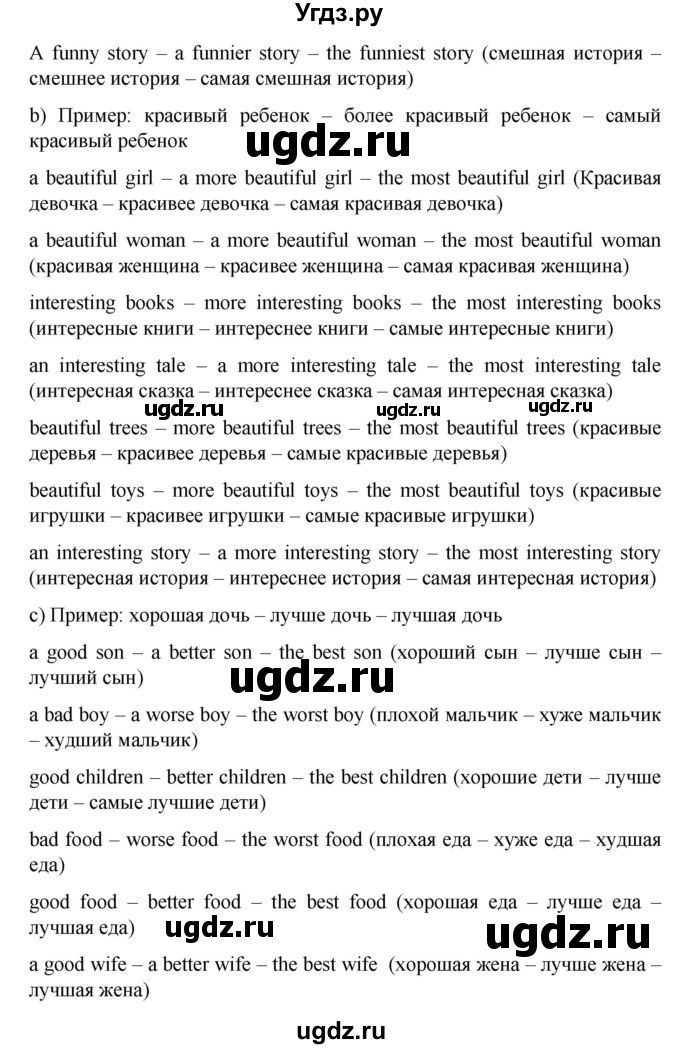 Угдз.ру

A funny story – a funnier story – the funniest story (смешная история – смешнее история – самая смешная история)

b) Пример: красивый ребенок – более красивый ребенок – самый красивый ребенок

ugdz.ru

a beautiful girl – a more beautiful girl – the most beautiful girl (Красивая девочка – красивее девочка – самая красивая девочка)

a beautiful woman – a more beautiful woman – the most beautiful woman (красивая женщина – красивее женщина – самая красивая женщина)

interesting books – more interesting books – the most interesting books (интересные книги – интереснее книги – самые интересные книги)

an interesting tale – a more interesting tale – the most interesting tale (интересная сказка – интереснее сказка – самая интересная сказка)

ugdz.ru ugdz.ru ugdz.ru

beautiful trees – more beautiful trees – the most beautiful trees (красивые деревья – красивее деревья – самые красивые деревья)

beautiful toys – more beautiful toys – the most beautiful toys (красивые игрушки – красивее игрушки – самые красивые игрушки)

an interesting story – a more interesting story – the most interesting story (интересная история – интереснее история – самая интересная история)

c) Пример: хорошая дочь – лучше дочь – лучшая дочь

a good son – a better son – the best son (хороший сын – лучше сын – лучший сын)

ugdz.ru

a bad boy – a worse boy – the worst boy (плохой мальчик – хуже мальчик – худший мальчик)

good children – better children – the best children (хорошие дети – лучше дети – самые лучшие дети)

bad food – worse food – the worst food (плохая еда – хуже еда – худшая еда)

good food – better food – the best food (хорошая еда – лучше еда – лучшая еда)

ugdz.ru ugdz.ru

a good wife – a better wife – the best wife (хорошая жена – лучше жена – лучшая жена)

ugdz.ru